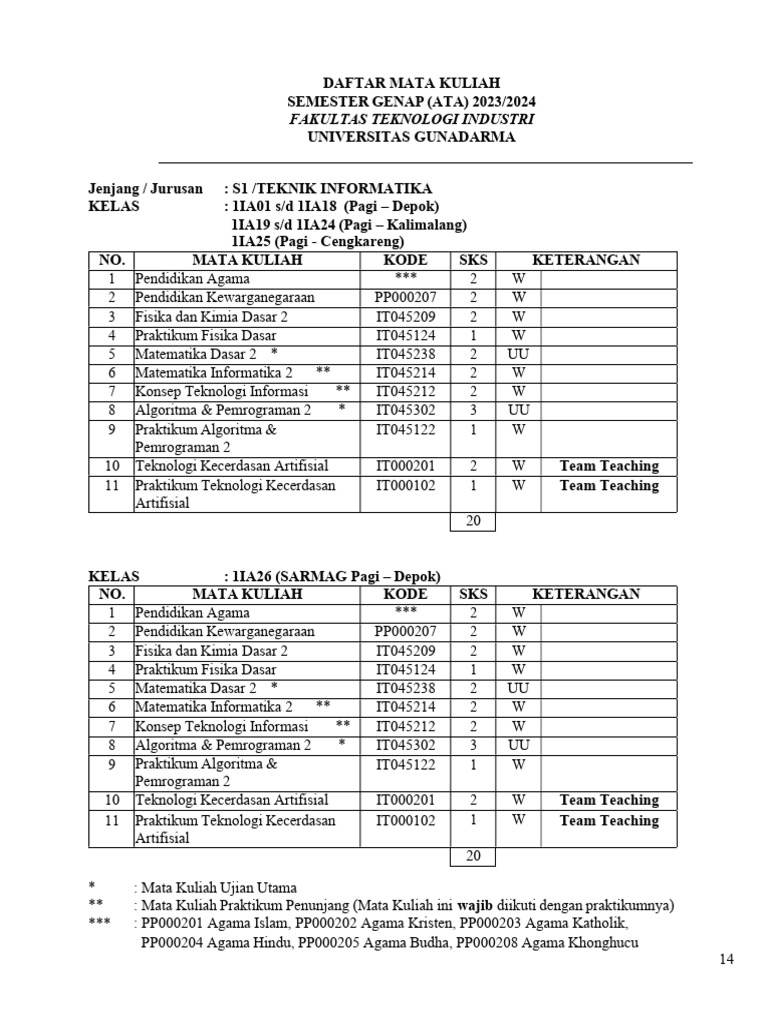 DAFTAR MATA KULIAH
SEMESTER GENAP (ATA) 2023/2024
FAKULTAS TEKNOLOGI INDUSTRI
UNIVERSITAS GUNADARMA

Jenjang / Jurusan : S1 /TEKNIK INFORMATIKA
KELAS : 1IA01 s/d 1IA18 (Pagi – Depok)
1IA19 s/d 1IA24 (Pagi – Kalimalang)
1IA25 (Pagi - Cengkareng)

| NO. | MATA KULIAH | KODE | SKS | KETERANGAN | |
|---|---|---|---|---|---|
| 1 | Pendidikan Agama | *** | 2 | W | |
| 2 | Pendidikan Kewarganegaraan | PP000207 | 2 | W | |
| 3 | Fisika dan Kimia Dasar 2 | IT045209 | 2 | W | |
| 4 | Praktikum Fisika Dasar | IT045124 | 1 | W | |
| 5 | Matematika Dasar 2 * | IT045238 | 2 | UU | |
| 6 | Matematika Informatika 2 ** | IT045214 | 2 | W | |
| 7 | Konsep Teknologi Informasi ** | IT045212 | 2 | W | |
| 8 | Algoritma & Pemrograman 2 * | IT045302 | 3 | UU | |
| 9 | Praktikum Algoritma & Pemrograman 2 | IT045122 | 1 | W | |
| 10 | Teknologi Kecerdasan Artifisial | IT000201 | 2 | W | Team Teaching |
| 11 | Praktikum Teknologi Kecerdasan Artifisial | IT000102 | 1 | W | Team Teaching |
| | | | 20 | | |

KELAS : 1IA26 (SARMAG Pagi – Depok)

| NO. | MATA KULIAH | KODE | SKS | KETERANGAN | |
|---|---|---|---|---|---|
| 1 | Pendidikan Agama | *** | 2 | W | |
| 2 | Pendidikan Kewarganegaraan | PP000207 | 2 | W | |
| 3 | Fisika dan Kimia Dasar 2 | IT045209 | 2 | W | |
| 4 | Praktikum Fisika Dasar | IT045124 | 1 | W | |
| 5 | Matematika Dasar 2 * | IT045238 | 2 | UU | |
| 6 | Matematika Informatika 2 ** | IT045214 | 2 | W | |
| 7 | Konsep Teknologi Informasi ** | IT045212 | 2 | W | |
| 8 | Algoritma & Pemrograman 2 * | IT045302 | 3 | UU | |
| 9 | Praktikum Algoritma & Pemrograman 2 | IT045122 | 1 | W | |
| 10 | Teknologi Kecerdasan Artifisial | IT000201 | 2 | W | Team Teaching |
| 11 | Praktikum Teknologi Kecerdasan Artifisial | IT000102 | 1 | W | Team Teaching |
| | | | 20 | | |

* : Mata Kuliah Ujian Utama
** : Mata Kuliah Praktikum Penunjang (Mata Kuliah ini wajib diikuti dengan praktikumnya)
*** : PP000201 Agama Islam, PP000202 Agama Kristen, PP000203 Agama Katholik, PP000204 Agama Hindu, PP000205 Agama Budha, PP000208 Agama Khonghucu

14